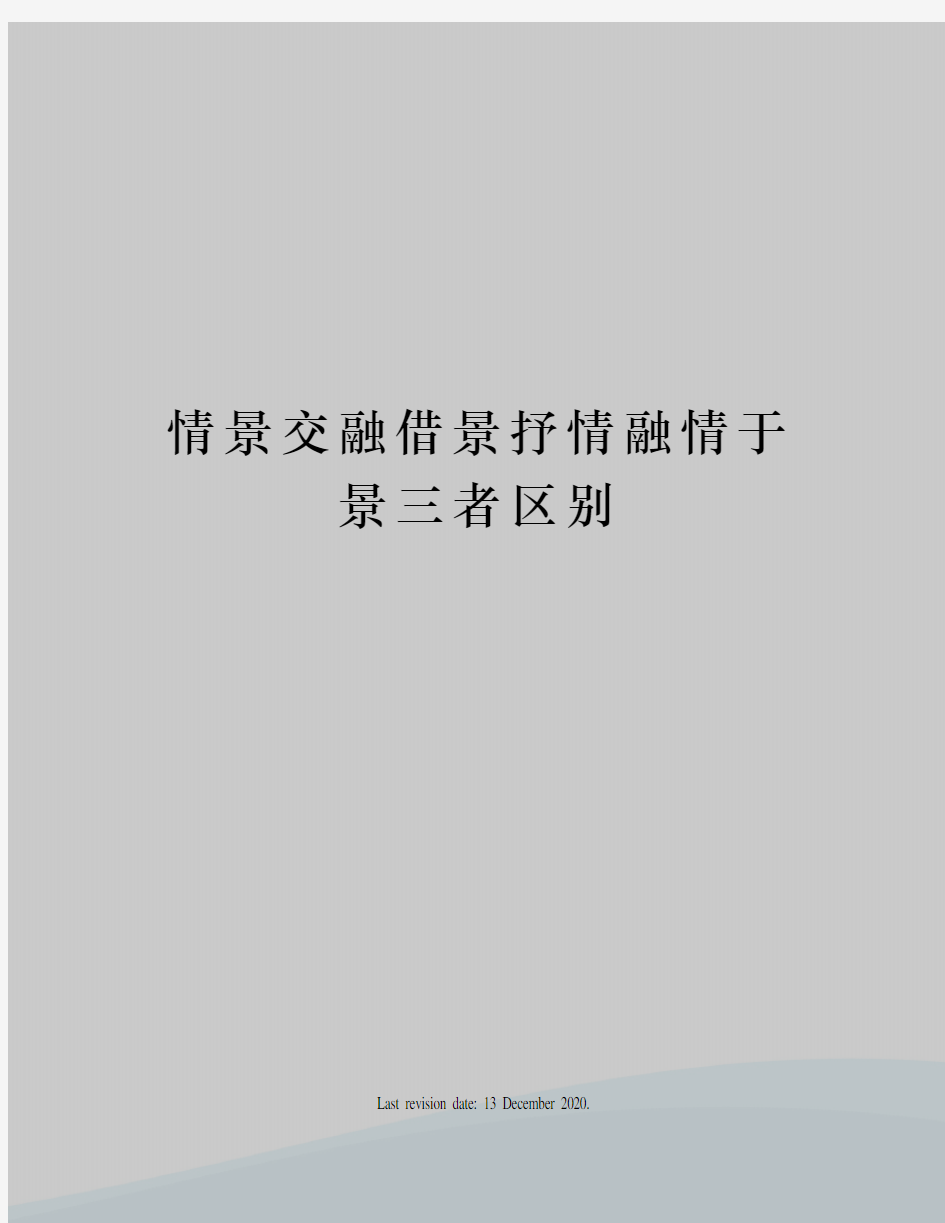 情景交融借景抒情融情于景三者区别

Last revision date: 13 December 2020.